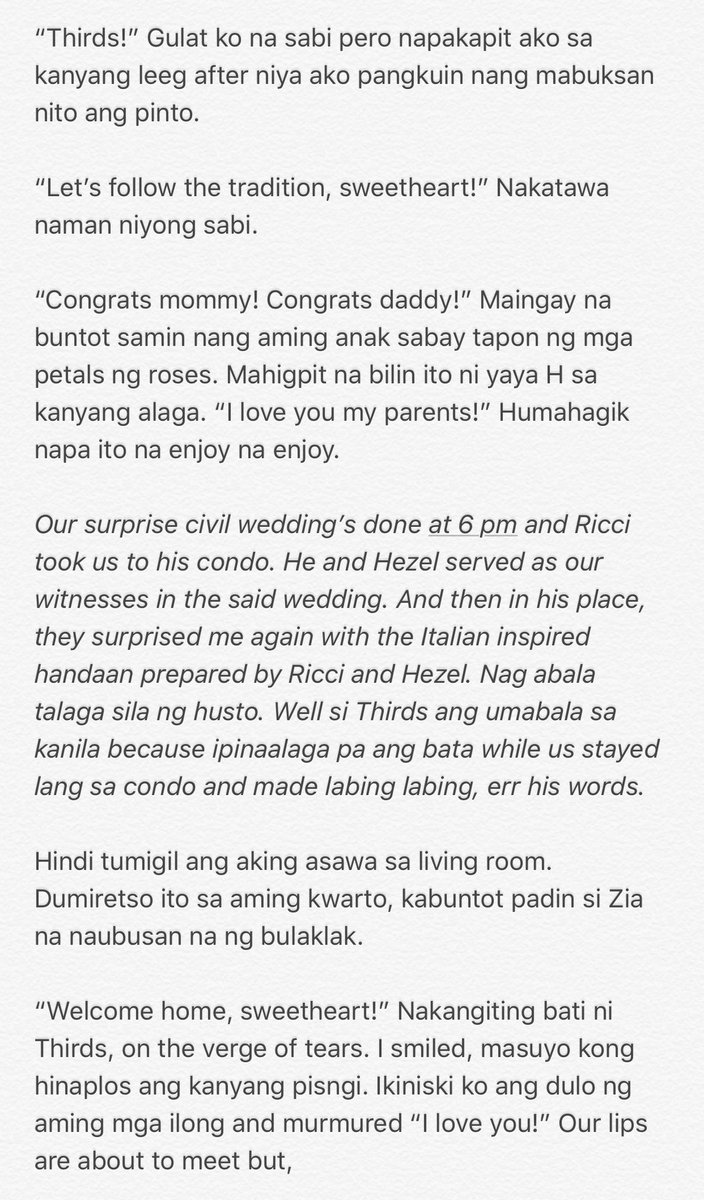 “Thirds!” Gulat ko na sabi pero napakapit ako sa kanyang leeg after niya ako pangkuin nang mabuksan nito ang pinto.

“Let’s follow the tradition, sweetheart!” Nakatawa naman niyong sabi.

“Congrats mommy! Congrats daddy!” Maingay na buntot samin nang aming anak sabay tapon ng mga petals ng roses. Mahigpit na bilin ito ni yaya H sa kanyang alaga. “I love you my parents!” Humahagik napa ito na enjoy na enjoy.

Our surprise civil wedding’s done at 6 pm and Ricci took us to his condo. He and Hezel served as our witnesses in the said wedding. And then in his place, they surprised me again with the Italian inspired handaan prepared by Ricci and Hezel. Nag abala talaga sila ng husto. Well si Thirds ang umabala sa kanila because ipinaalaga pa ang bata while us stayed lang sa condo and made labing labing, err his words.

Hindi tumigil ang aking asawa sa living room. Dumiretso ito sa aming kwarto, kabuntot padin si Zia na naubusan na ng bulaklak.

“Welcome home, sweetheart!” Nakangiting bati ni Thirds, on the verge of tears. I smiled, masuyo kong hinaplos ang kanyang pisngi. Ikiniski ko ang dulo ng aming mga ilong and murmured “I love you!” Our lips are about to meet but,